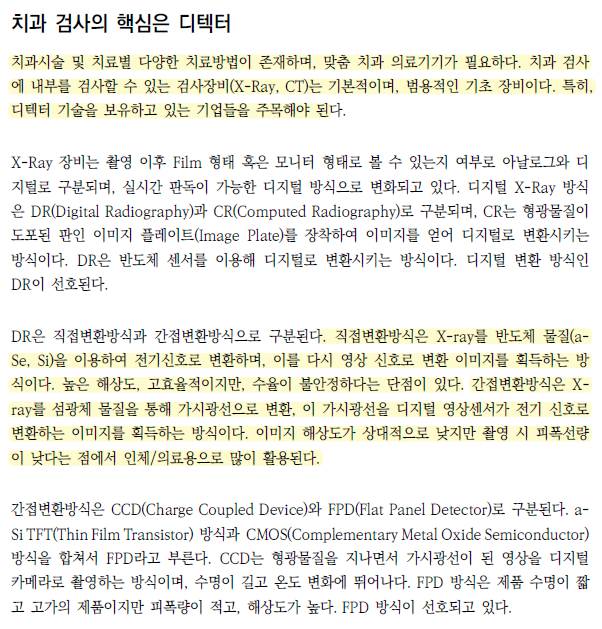 치과 검사의 핵심은 디텍터

치과시술 및 치료별 다양한 치료방법이 존재하며, 맞춤 치과 의료기기가 필요하다. 치과 검사에 내부를 검사할 수 있는 검사장비(X-Ray, CT)는 기본적이며, 범용적인 기초 장비이다. 특히, 디텍터 기술을 보유하고 있는 기업들을 주목해야 된다.

X-Ray 장비는 촬영 이후 Film 형태 혹은 모니터 형태로 볼 수 있는지 여부로 아날로그와 디지털로 구분되며, 실시간 판독이 가능한 디지털 방식으로 변화되고 있다. 디지털 X-Ray 방식은 DR(Digital Radiography)과 CR(Computed Radiography)로 구분되며, CR는 형광물질이 도포된 판인 이미지 플레이트(Image Plate)를 장착하여 이미지를 얻어 디지털로 변환시키는 방식이다. DR은 반도체 센서를 이용해 디지털로 변환시키는 방식이다. 디지털 변환 방식인 DR이 선호된다.

DR은 직접변환방식과 간접변환방식으로 구분된다. 직접변환방식은 X-ray를 반도체 물질(a-Se, Si)을 이용하여 전기신호로 변환하며, 이를 다시 영상 신호로 변환 이미지를 획득하는 방식이다. 높은 해상도, 고효율적이지만, 수율이 불안정하다는 단점이 있다. 간접변환방식은 X-ray를 섬광체 물질을 통해 가시광선으로 변환, 이 가시광선을 디지털 영상센서가 전기 신호로 변환하는 이미지를 획득하는 방식이다. 이미지 해상도가 상대적으로 낮지만 촬영 시 피폭선량이 낮다는 점에서 인체/의료용으로 많이 활용된다.

간접변환방식은 CCD(Charge Coupled Device)와 FPD(Flat Panel Detector)로 구분된다. a-Si TFT(Thin Film Transistor) 방식과 CMOS(Complementary Metal Oxide Semiconductor) 방식을 합쳐서 FPD라고 부른다. CCD는 형광물질을 지나면서 가시광선이 된 영상을 디지털 카메라로 촬영하는 방식이며, 수명이 길고 온도 변화에 뛰어나다. FPD 방식은 제품 수명이 짧고 고가의 제품이지만 피폭량이 적고, 해상도가 높다. FPD 방식이 선호되고 있다.